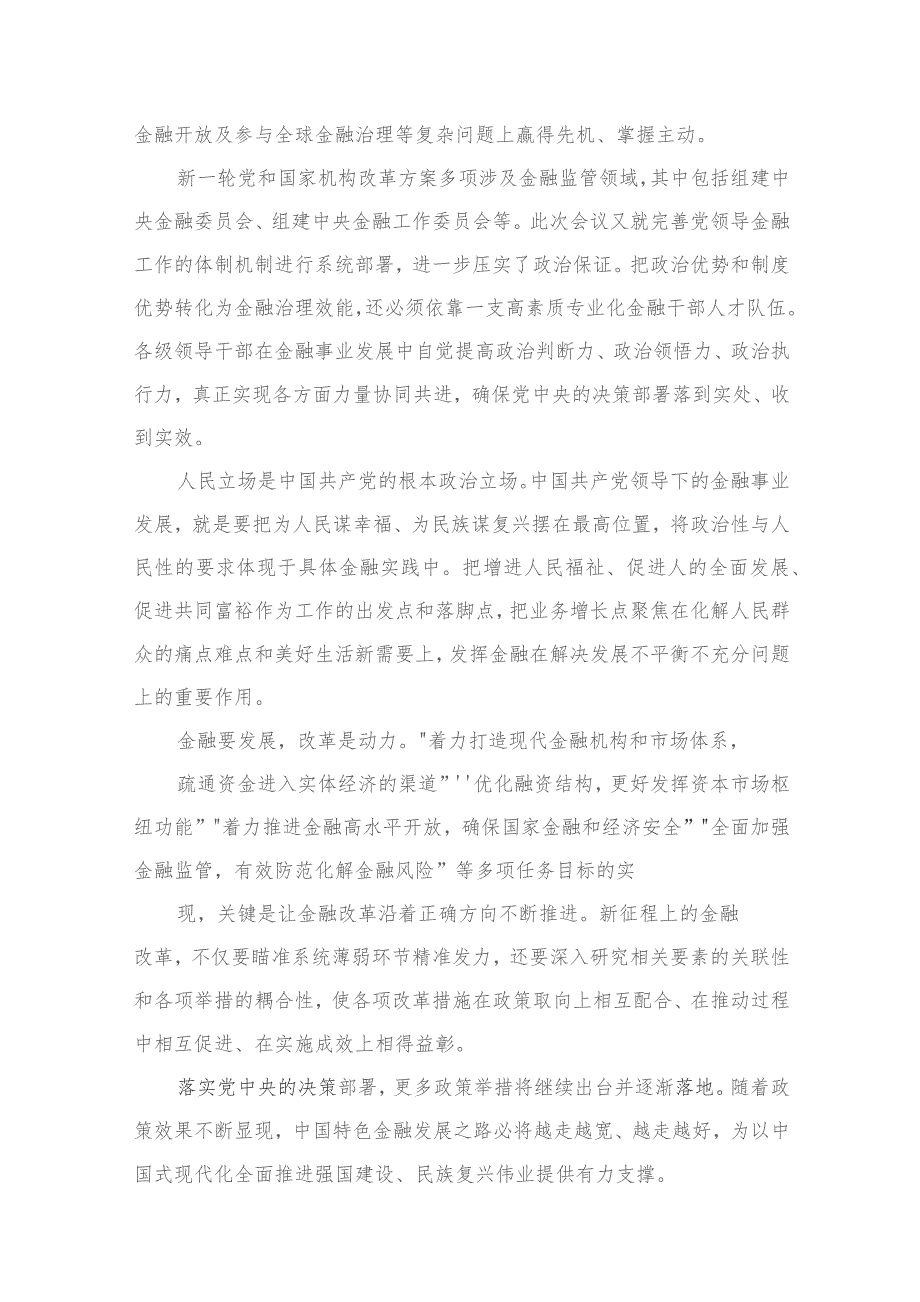 金融开放及参与全球金融治理等复杂问题上赢得先机、掌握主动。

新一轮党和国家机构改革方案多项涉及金融监管领域，其中包括组建中央金融委员会、组建中央金融工作委员会等。此次会议又就完善党领导金融工作的体制机制进行系统部署，进一步压实了政治保证。把政治优势和制度优势转化为金融治理效能，还必须依靠一支高素质专业化金融干部人才队伍。各级领导干部在金融事业发展中自觉提高政治判断力、政治领悟力、政治执行力，真正实现各方面力量协同共进，确保党中央的决策部署落到实处、收到实效。

人民立场是中国共产党的根本政治立场。中国共产党领导下的金融事业发展，就是要把为人民谋幸福、为民族谋复兴摆在最高位置，将政治性与人民性的要求体现于具体金融实践中。把增进人民福祉、促进人的全面发展、促进共同富裕作为工作的出发点和落脚点，把业务增长点聚焦在化解人民群众的痛点难点和美好生活新需要上，发挥金融在解决发展不平衡不充分问题上的重要作用。

金融要发展，改革是动力。"着力打造现代金融机构和市场体系，

疏通资金进入实体经济的渠道”''优化融资结构，更好发挥资本市场枢纽功能”"着力推进金融高水平开放，确保国家金融和经济安全”"全面加强金融监管，有效防范化解金融风险”等多项任务目标的实

现，关键是让金融改革沿着正确方向不断推进。新征程上的金融

改革，不仅要瞄准系统薄弱环节精准发力，还要深入研究相关要素的关联性和各项举措的耦合性，使各项改革措施在政策取向上相互配合、在推动过程中相互促进、在实施成效上相得益彰。

落实党中央的决策部署，更多政策举措将继续出台并逐渐落地。随着政策效果不断显现，中国特色金融发展之路必将越走越宽、越走越好，为以中国式现代化全面推进强国建设、民族复兴伟业提供有力支撑。